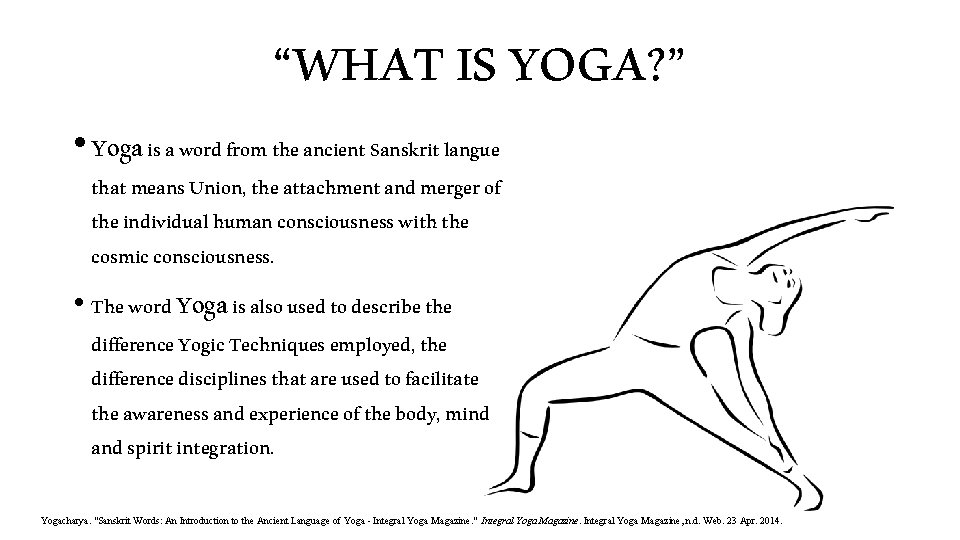 “WHAT IS YOGA?”

• Yoga is a word from the ancient Sanskrit langue that means Union, the attachment and merger of the individual human consciousness with the cosmic consciousness.

• The word Yoga is also used to describe the difference Yogic Techniques employed, the difference disciplines that are used to facilitate the awareness and experience of the body, mind and spirit integration.

Yogacharya. "Sanskrit Words: An Introduction to the Ancient Language of Yoga - Integral Yoga Magazine." Integral Yoga Magazine. Integral Yoga Magazine, n.d. Web. 23 Apr. 2014.